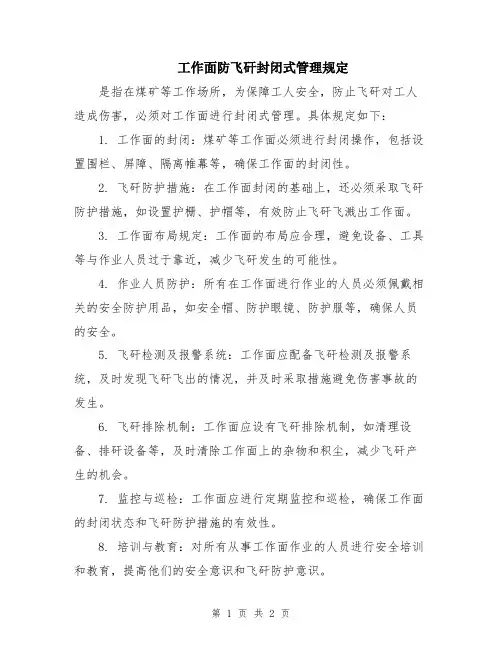 工作面防飞矸封闭式管理规定

是指在煤矿等工作场所，为保障工人安全，防止飞矸对工人造成伤害，必须对工作面进行封闭式管理。具体规定如下：

1. 工作面的封闭：煤矿等工作面必须进行封闭操作，包括设置围栏、屏障、隔离帷幕等，确保工作面的封闭性。

2. 飞矸防护措施：在工作面封闭的基础上，还必须采取飞矸防护措施，如设置护棚、护帽等，有效防止飞矸飞溅出工作面。

3. 工作面布局规定：工作面的布局应合理，避免设备、工具等与作业人员过于靠近，减少飞矸发生的可能性。

4. 作业人员防护：所有在工作面进行作业的人员必须佩戴相关的安全防护用品，如安全帽、防护眼镜、防护服等，确保人员的安全。

5. 飞矸检测及报警系统：工作面应配备飞矸检测及报警系统，及时发现飞矸飞出的情况，并及时采取措施避免伤害事故的发生。

6. 飞矸排除机制：工作面应设有飞矸排除机制，如清理设备、排矸设备等，及时清除工作面上的杂物和积尘，减少飞矸产生的机会。

7. 监控与巡检：工作面应进行定期监控和巡检，确保工作面的封闭状态和飞矸防护措施的有效性。

8. 培训与教育：对所有从事工作面作业的人员进行安全培训和教育，提高他们的安全意识和飞矸防护意识。

第 1 页 共 2 页